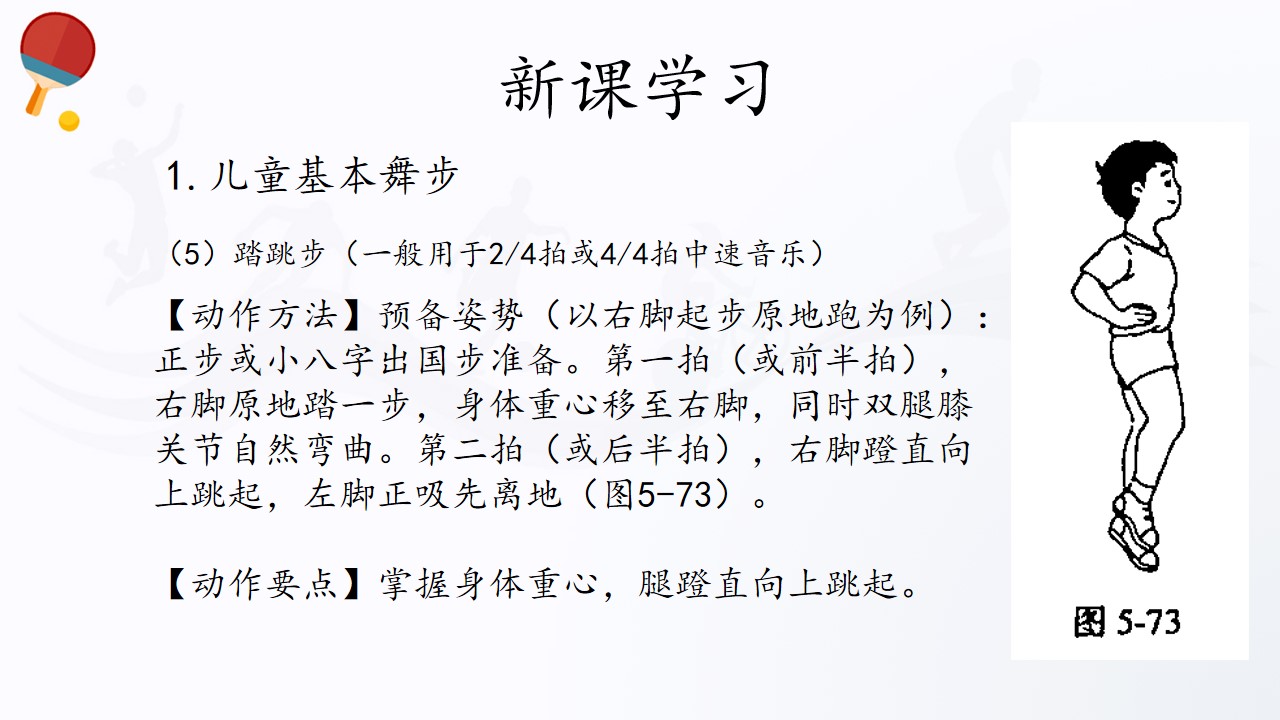 新课学习

1.儿童基本舞步

（5）踏跳步（一般用于2/4拍或4/4拍中速音乐）

【动作方法】预备姿势（以右脚起步原地跑为例）：正步或小八字出国步准备。第一拍（或前半拍），右脚原地踏一步，身体重心移至右脚，同时双腿膝关节自然弯曲。第二拍（或后半拍），右脚蹬直向上跳起，左脚正吸先离地（图5-73）。

【动作要点】掌握身体重心，腿蹬直向上跳起。

图5-73